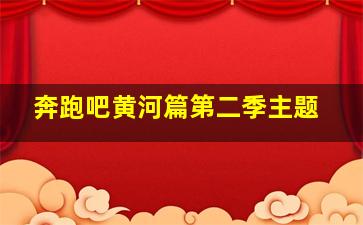 奔跑吧黄河篇第二季主题